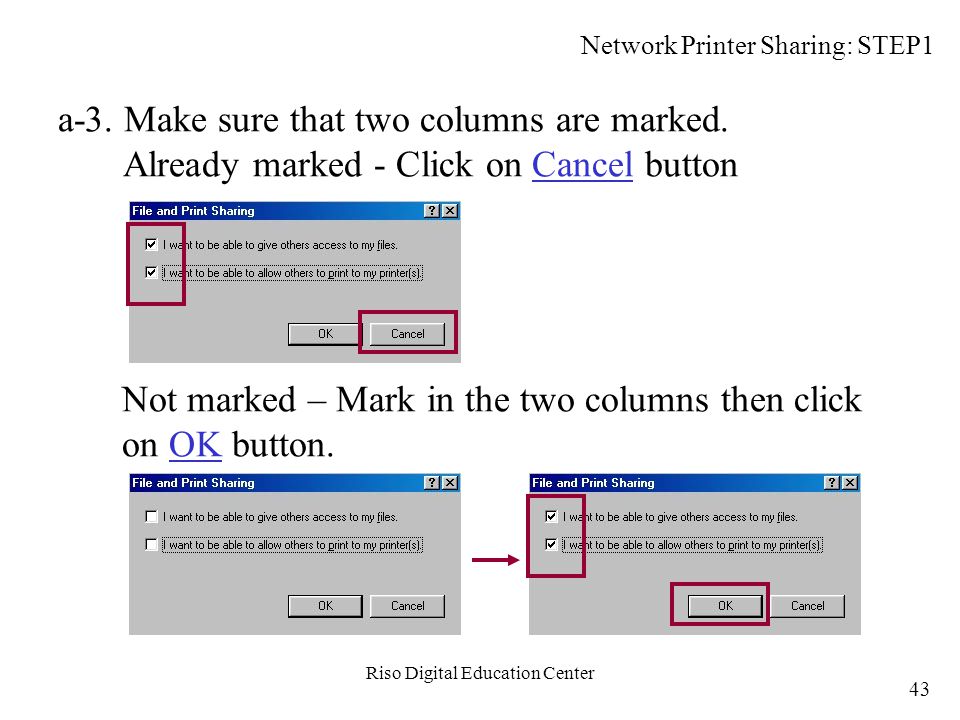 Network Printer Sharing: STEP1

a-3. Make sure that two columns are marked.
Already marked - Click on Cancel button

File and Print Sharing

? X

I want to be able to give others access to my files.

I want to be able to allow others to print to my printer(s).

OK

Cancel

Not marked – Mark in the two columns then click on OK button.

File and Print Sharing

? X

I want to be able to give others access to my files.

I want to be able to allow others to print to my printer(s).

OK

Cancel

File and Print Sharing

? X

I want to be able to give others access to my files.

I want to be able to allow others to print to my printer(s).

OK

Cancel

Riso Digital Education Center

43